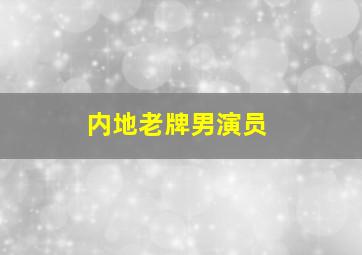 内地老牌男演员